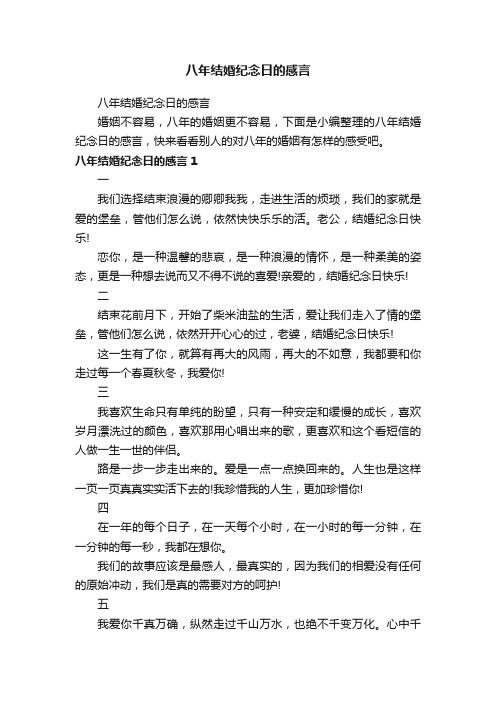 八年结婚纪念日的感言

八年结婚纪念日的感言

婚姻不容易，八年的婚姻更不容易，下面是小编整理的八年结婚纪念日的感言，快来看看别人的对八年的婚姻有怎样的感受吧。

八年结婚纪念日的感言 1

一

我们选择结束浪漫的卿卿我我，走进生活的烦琐，我们的家就是爱的堡垒，管他们怎么说，依然快快乐乐的活。老公，结婚纪念日快乐!

恋你，是一种温馨的悲哀，是一种浪漫的情怀，是一种柔美的姿态，更是一种想去说而又不得不说的喜爱!亲爱的，结婚纪念日快乐!

二

结束花前月下，开始了柴米油盐的生活，爱让我们走入了情的堡垒，管他们怎么说，依然开开心心的过，老婆，结婚纪念日快乐!

这一生有了你，就算有再大的风雨，再大的不如意，我都要和你走过每一个春夏秋冬，我爱你!

三

我喜欢生命只有单纯的盼望，只有一种安定和缓慢的成长，喜欢岁月漂洗过的颜色，喜欢那用心唱出来的歌，更喜欢和这个看短信的人做一生一世的伴侣。

路是一步一步走出来的。爱是一点一点换回来的。人生也是这样一页一页真真实实活下去的!我珍惜我的人生，更加珍惜你!

四

在一年的每个日子，在一天每个小时，在一小时的每一分钟，在一分钟的每一秒，我都在想你。

我们的故事应该是最感人，最真实的，因为我们的相爱没有任何的原始冲动，我们是真的需要对方的呵护!

五

我爱你千真万确，纵然走过千山万水，也绝不千变万化。心中千